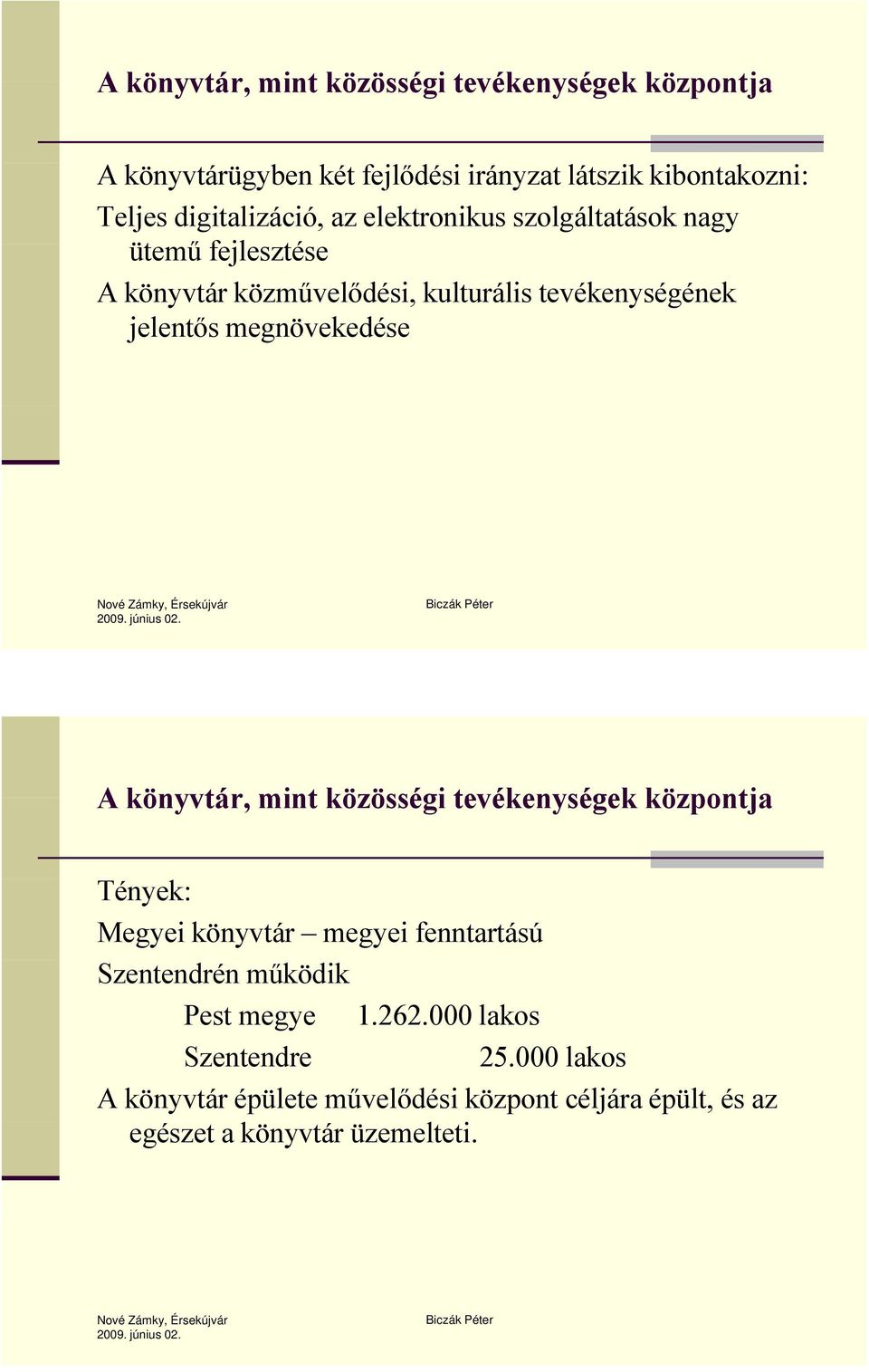 A könyvtár, mint közösségi tevékenységek központja

A könyvtárügyben két fejlődési irányzat látszik kibontakozni:
Teljes digitalizáció, az elektronikus szolgáltatások nagy ütemű fejlesztése
A könyvtár közművelődési, kulturális tevékenységének jelentős megnövekedése

Nové Zámky, Érsekújvár
2009. június 02.
Biczák Péter

A könyvtár, mint közösségi tevékenységek központja

Tények:
Megyei könyvtár – megyei fenntartású
Szentendrén működik
Pest megye 1.262.000 lakos
Szentendre 25.000 lakos
A könyvtár épülete művelődési központ céljára épült, és az egészet a könyvtár üzemelteti.

Nové Zámky, Érsekújvár
2009. június 02.
Biczák Péter